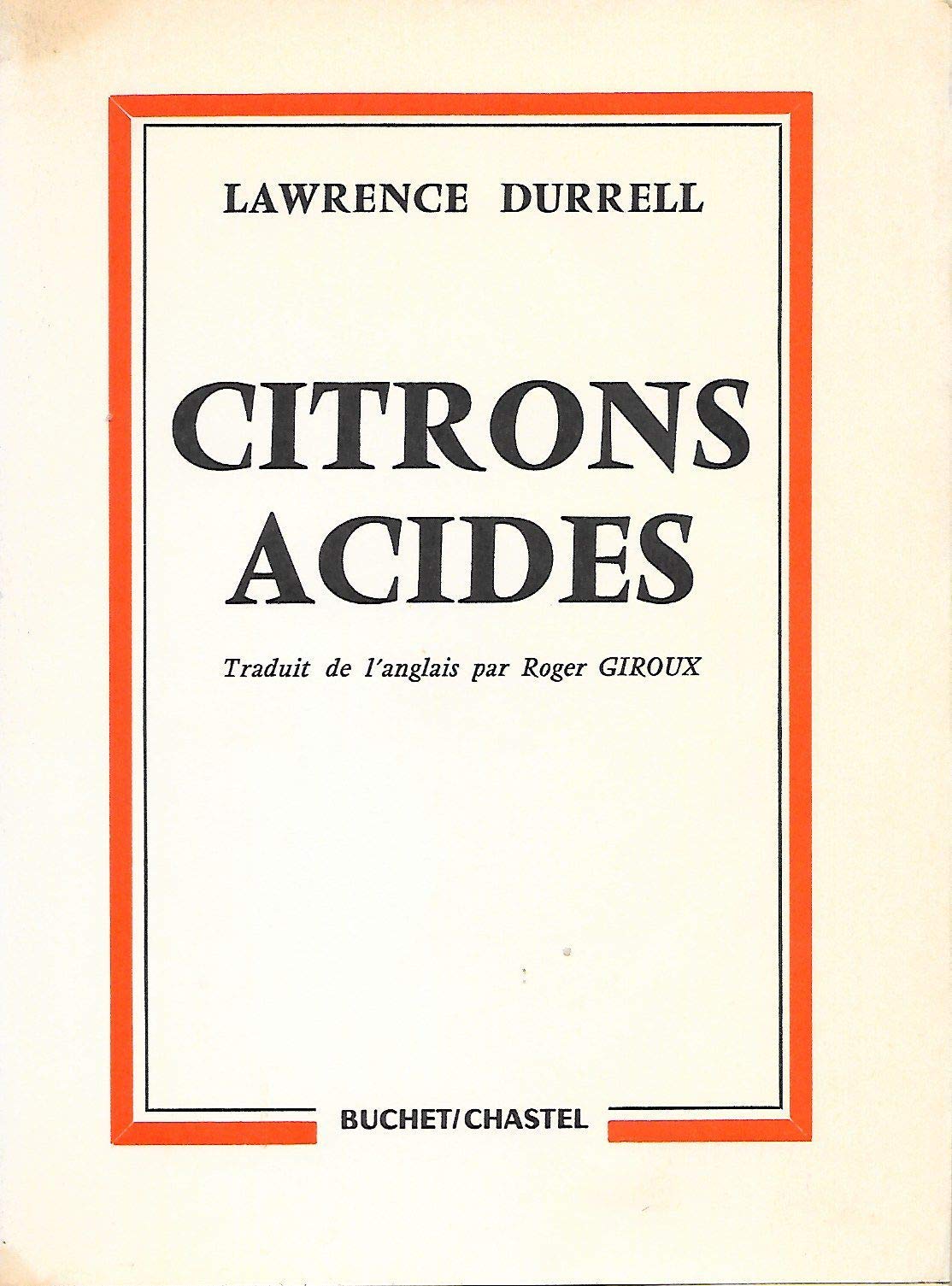 LAWRENCE DURRELL

CITRONS ACIDES

Traduit de l'anglais par Roger GIROUX

BUCHET/CHASTEL